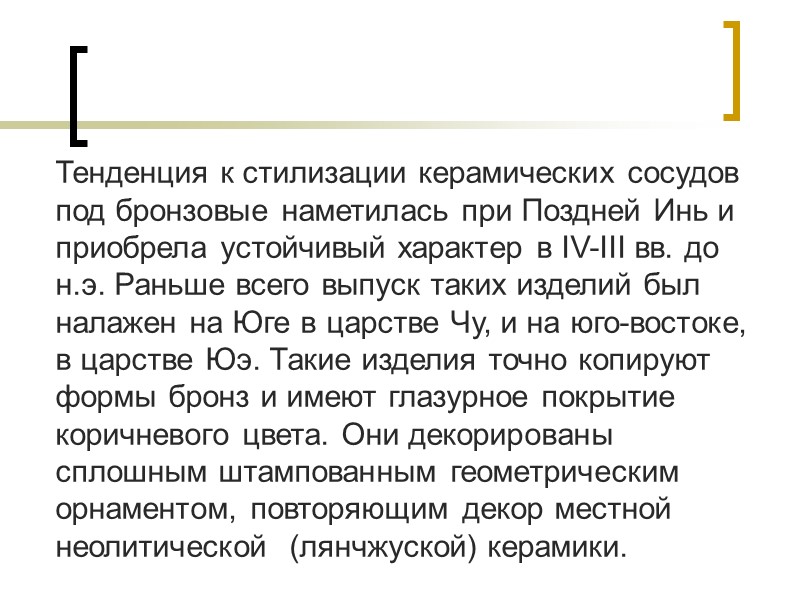 Тенденция к стилизации керамических сосудов под бронзовые наметилась при Поздней Инь и приобрела устойчивый характер в IV-III вв. до н.э. Раньше всего выпуск таких изделий был налажен на Юге в царстве Чу, и на юго-востоке, в царстве Юэ. Такие изделия точно копируют формы бронз и имеют глазурное покрытие коричневого цвета. Они декорированы сплошным штампованным геометрическим орнаментом, повторяющим декор местной неолитической (лянчжуской) керамики.